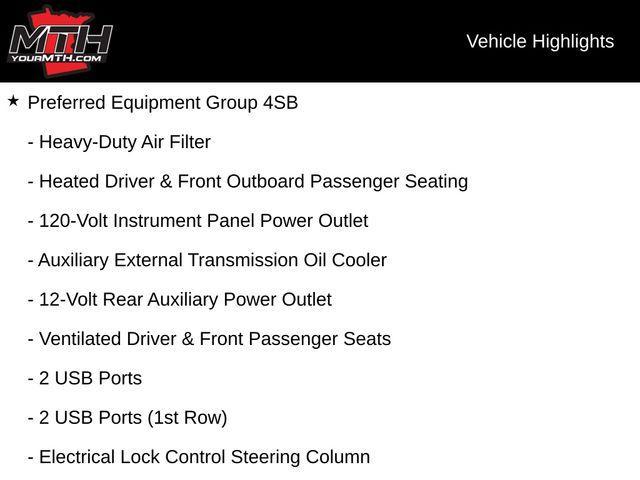 MTH
YOURMTH.COM

Vehicle Highlights

★ Preferred Equipment Group 4SB

- Heavy-Duty Air Filter

- Heated Driver & Front Outboard Passenger Seating

- 120-Volt Instrument Panel Power Outlet

- Auxiliary External Transmission Oil Cooler

- 12-Volt Rear Auxiliary Power Outlet

- Ventilated Driver & Front Passenger Seats

- 2 USB Ports

- 2 USB Ports (1st Row)

- Electrical Lock Control Steering Column